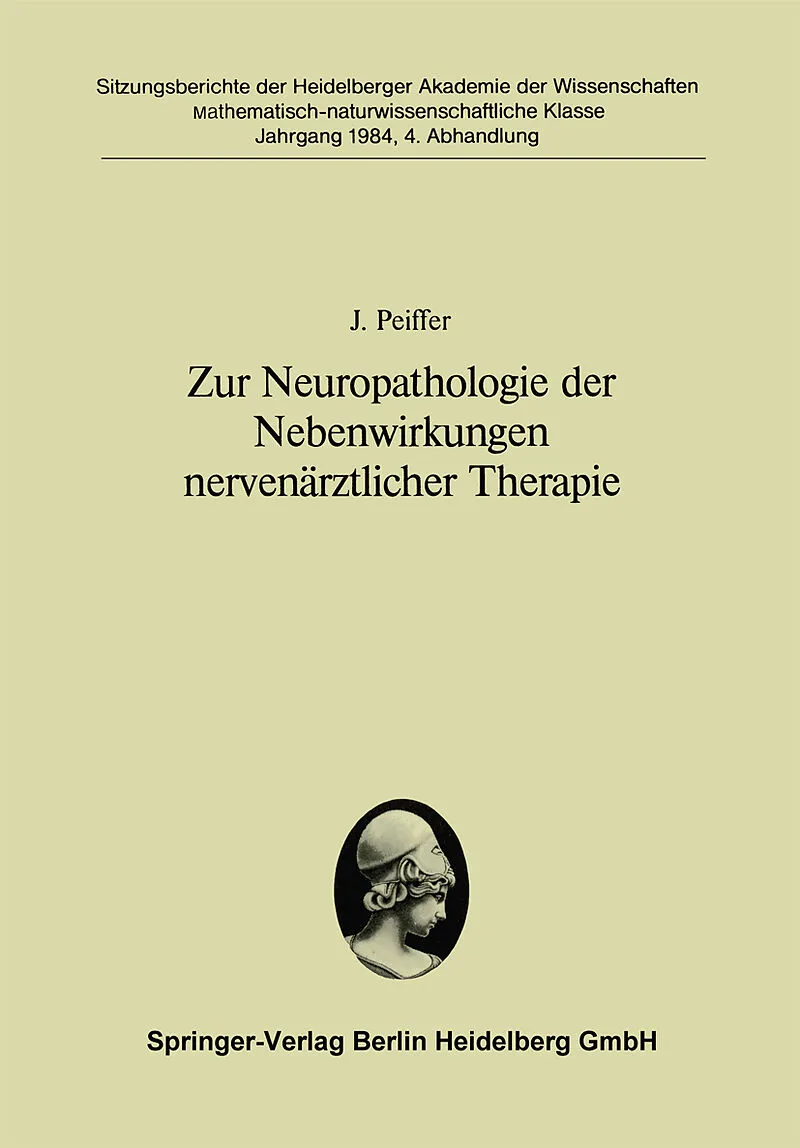 Sitzungsberichte der Heidelberger Akademie der Wissenschaften
Mathematisch-naturwissenschaftliche Klasse
Jahrgang 1984, 4. Abhandlung

J. Peiffer

Zur Neuropathologie der Nebenwirkungen nervenärztlicher Therapie

Springer-Verlag Berlin Heidelberg GmbH